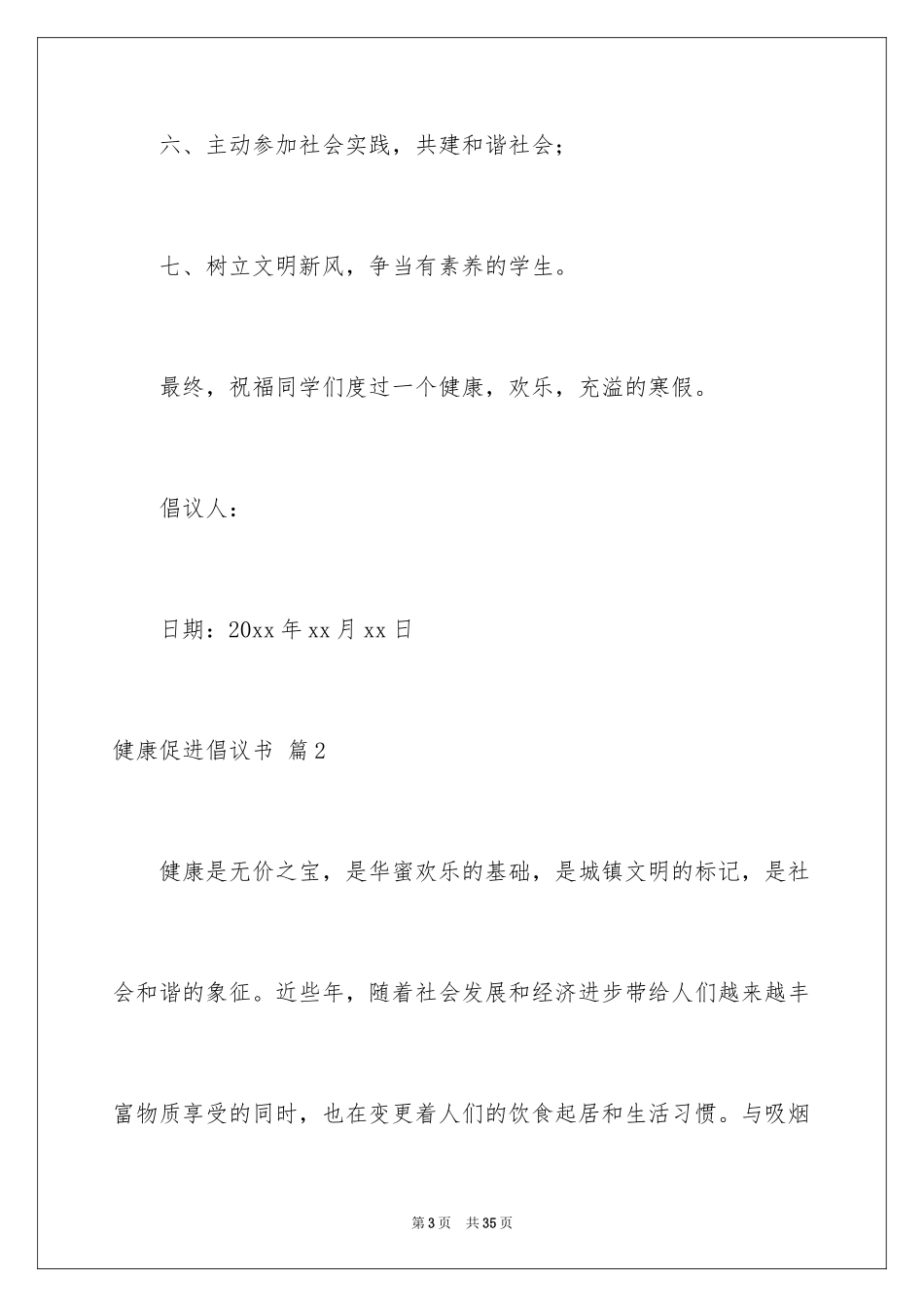 六、主动参加社会实践，共建和谐社会；

七、树立文明新风，争当有素养的学生。

最终，祝福同学们度过一个健康，欢乐，充溢的寒假。

倡议人：

日期：20xx 年 xx 月 xx 日

健康促进倡议书 篇 2

健康是无价之宝，是华蜜欢乐的基础，是城镇文明的标记，是社会和谐的象征。近些年，随着社会发展和经济进步带给人们越来越丰富物质享受的同时，也在变更着人们的饮食起居和生活习惯。与吸烟

第 3 页 共 35 页